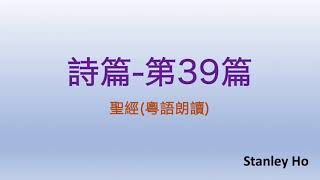 詩篇-第39篇

聖經(粵語朗讀)

Stanley Ho